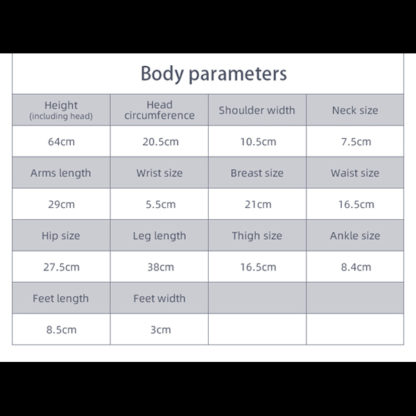 Body parameters

| Height (including head) | Head circumference | Shoulder width | Neck size |
|---|---|---|---|
| 64cm | 20.5cm | 10.5cm | 7.5cm |
| Arms length | Wrist size | Breast size | Waist size |
| 29cm | 5.5cm | 21cm | 16.5cm |
| Hip size | Leg length | Thigh size | Ankle size |
| 27.5cm | 38cm | 16.5cm | 8.4cm |
| Feet length | Feet width | | |
| 8.5cm | 3cm | | |